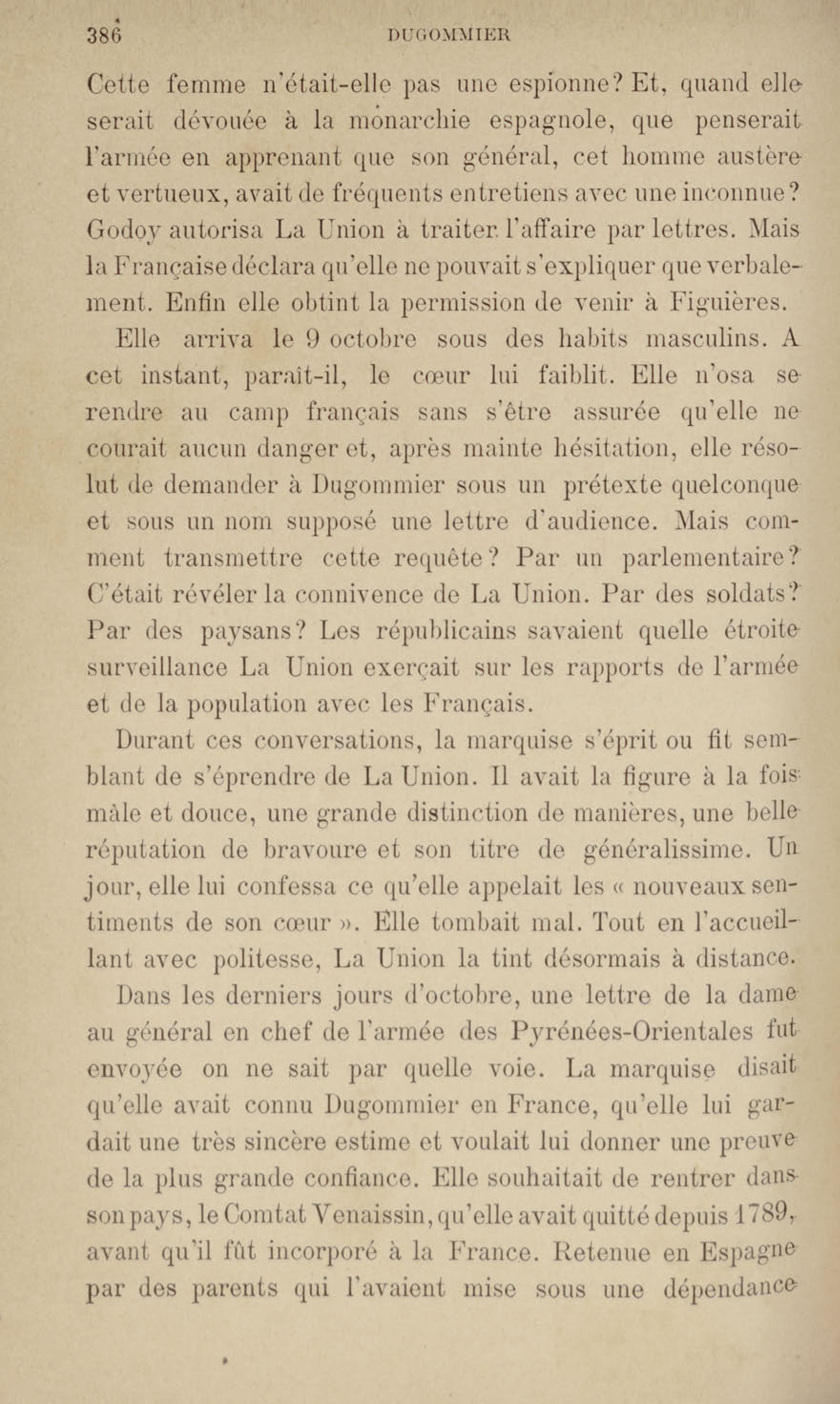 386 DUGOMMIER

Cette femme n'était-elle pas une espionne? Et, quand elle serait dévouée à la monarchie espagnole, que penserait l'armée en apprenant que son général, cet homme austère et vertueux, avait de fréquents entretiens avec une inconnue? Godoy autorisa La Union à traiter l'affaire par lettres. Mais la Française déclara qu'elle ne pouvait s'expliquer que verbalement. Enfin elle obtint la permission de venir à Figuières.

Elle arriva le 9 octobre sous des habits masculins. A cet instant, paraît-il, le cœur lui faiblit. Elle n'osa se rendre au camp français sans s'être assurée qu'elle ne courait aucun danger et, après mainte hésitation, elle résolut de demander à Dugommier sous un prétexte quelconque et sous un nom supposé une lettre d'audience. Mais comment transmettre cette requête? Par un parlementaire? C'était révéler la connivence de La Union. Par des soldats? Par des paysans? Les républicains savaient quelle étroite surveillance La Union exerçait sur les rapports de l'armée et de la population avec les Français.

Durant ces conversations, la marquise s'éprit ou fit semblant de s'éprendre de La Union. Il avait la figure à la fois mâle et douce, une grande distinction de manières, une belle réputation de bravoure et son titre de généralissime. Un jour, elle lui confessa ce qu'elle appelait les « nouveaux sentiments de son cœur ». Elle tombait mal. Tout en l'accueillant avec politesse, La Union la tint désormais à distance.

Dans les derniers jours d'octobre, une lettre de la dame au général en chef de l'armée des Pyrénées-Orientales fut envoyée on ne sait par quelle voie. La marquise disait qu'elle avait connu Dugommier en France, qu'elle lui gardait une très sincère estime et voulait lui donner une preuve de la plus grande confiance. Elle souhaitait de rentrer dans son pays, le Comtat Venaissin, qu'elle avait quitté depuis 1789, avant qu'il fût incorporé à la France. Retenue en Espagne par des parents qui l'avaient mise sous une dépendance